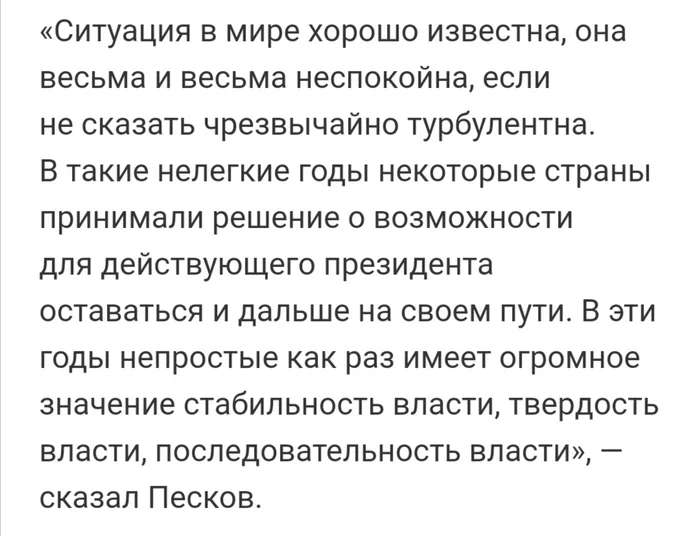 «Ситуация в мире хорошо известна, она весьма и весьма неспокойна, если не сказать чрезвычайно турбулентна. В такие нелегкие годы некоторые страны принимали решение о возможности для действующего президента оставаться и дальше на своем пути. В эти годы непростые как раз имеет огромное значение стабильность власти, твердость власти, последовательность власти», — сказал Песков.